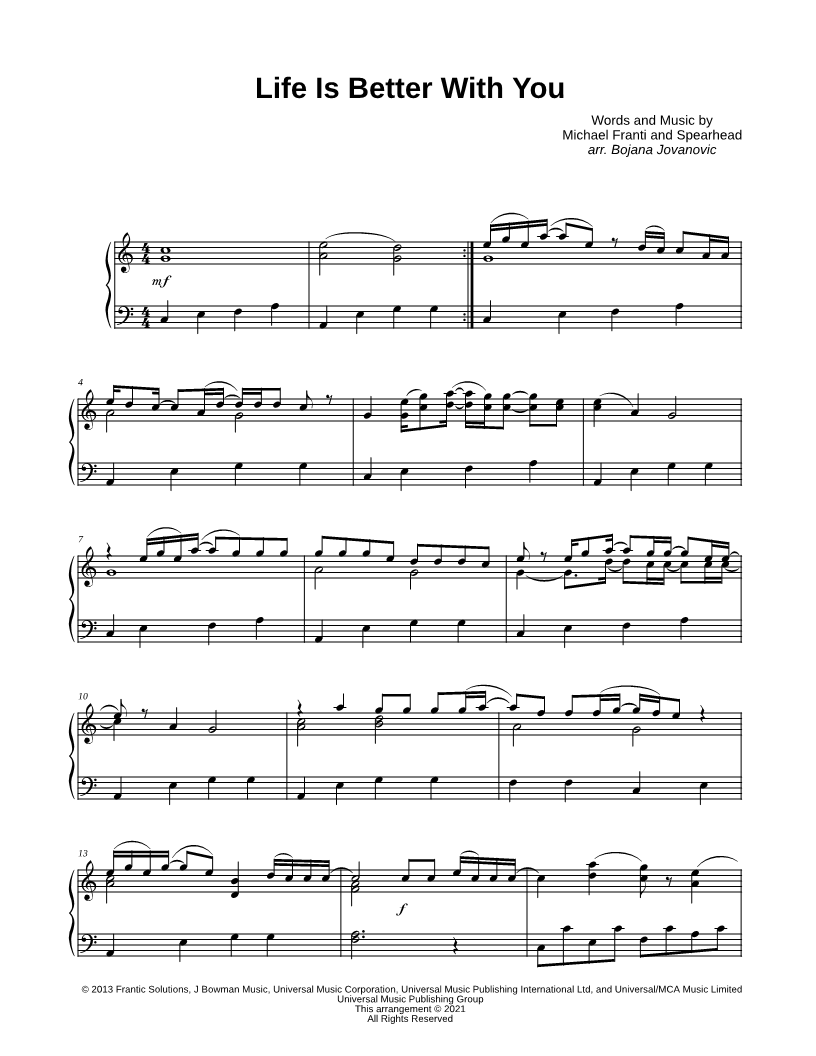 Life Is Better With You

Words and Music by
Michael Franti and Spearhead
arr. Bojana Jovanovic

mf

4

7

10

13

f

© 2013 Frantic Solutions, J Bowman Music, Universal Music Corporation, Universal Music Publishing International Ltd, and Universal/MCA Music Limited
Universal Music Publishing Group
This arrangement © 2021
All Rights Reserved